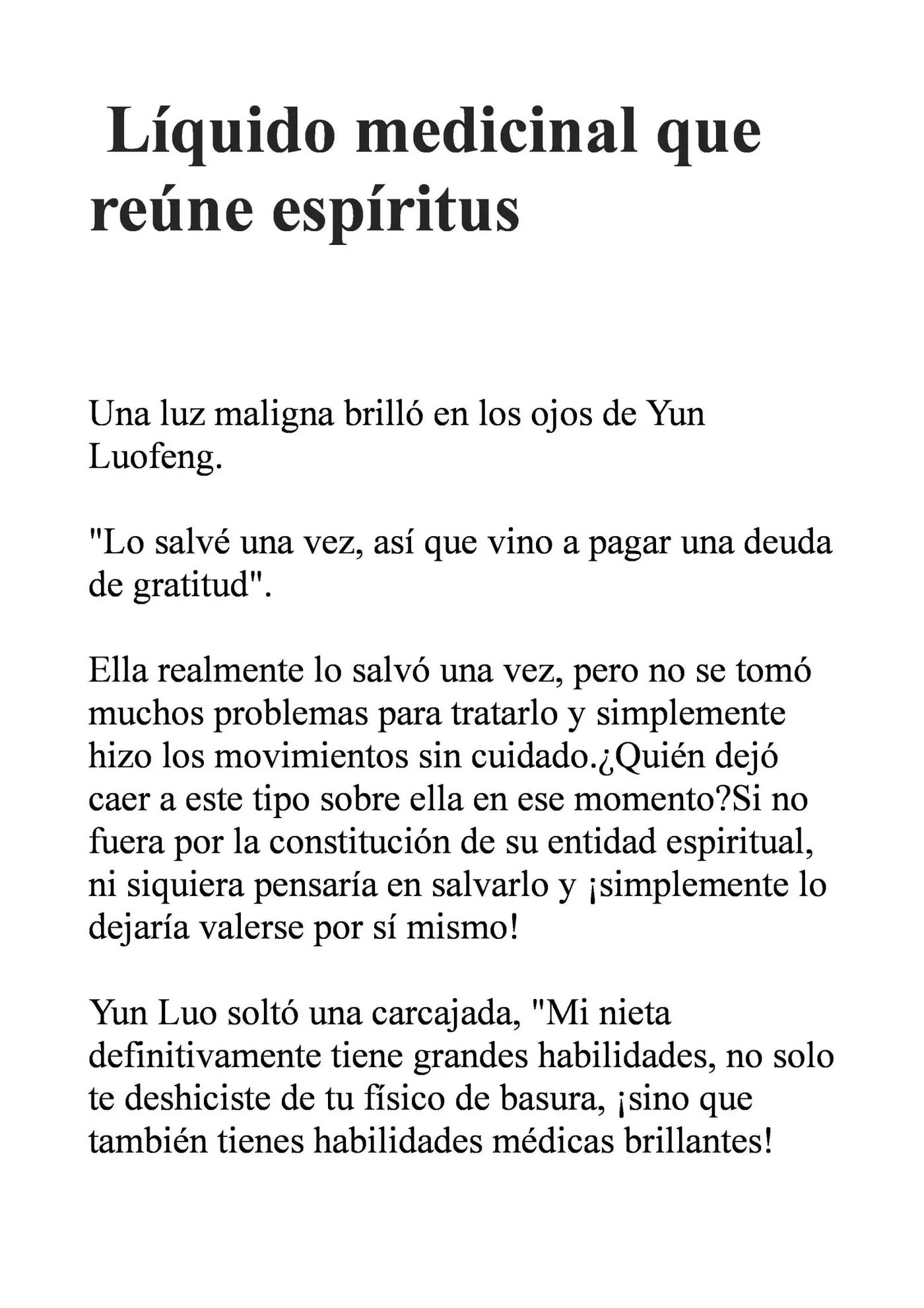 Líquido medicinal que reúne espíritus

Una luz maligna brilló en los ojos de Yun Luofeng.

"Lo salvé una vez, así que vino a pagar una deuda de gratitud".

Ella realmente lo salvó una vez, pero no se tomó muchos problemas para tratarlo y simplemente hizo los movimientos sin cuidado.¿Quién dejó caer a este tipo sobre ella en ese momento?Si no fuera por la constitución de su entidad espiritual, ni siquiera pensaría en salvarlo y ¡simplemente lo dejaría valerse por sí mismo!

Yun Luo soltó una carcajada, "Mi nieta definitivamente tiene grandes habilidades, no solo te deshiciste de tu físico de basura, ¡sino que también tienes habilidades médicas brillantes!